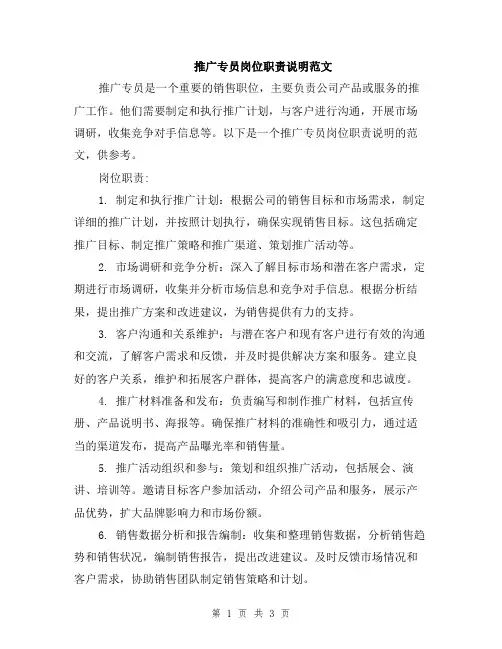 推广专员岗位职责说明范文

推广专员是一个重要的销售职位，主要负责公司产品或服务的推广工作。他们需要制定和执行推广计划，与客户进行沟通，开展市场调研，收集竞争对手信息等。以下是一个推广专员岗位职责说明的范文，供参考。

岗位职责：

1. 制定和执行推广计划：根据公司的销售目标和市场需求，制定详细的推广计划，并按照计划执行，确保实现销售目标。这包括确定推广目标、制定推广策略和推广渠道、策划推广活动等。

2. 市场调研和竞争分析：深入了解目标市场和潜在客户需求，定期进行市场调研，收集并分析市场信息和竞争对手信息。根据分析结果，提出推广方案和改进建议，为销售提供有力的支持。

3. 客户沟通和关系维护：与潜在客户和现有客户进行有效的沟通和交流，了解客户需求和反馈，并及时提供解决方案和服务。建立良好的客户关系，维护和拓展客户群体，提高客户的满意度和忠诚度。

4. 推广材料准备和发布：负责编写和制作推广材料，包括宣传册、产品说明书、海报等。确保推广材料的准确性和吸引力，通过适当的渠道发布，提高产品曝光率和销售量。

5. 推广活动组织和参与：策划和组织推广活动，包括展会、演讲、培训等。邀请目标客户参加活动，介绍公司产品和服务，展示产品优势，扩大品牌影响力和市场份额。

6. 销售数据分析和报告编制：收集和整理销售数据，分析销售趋势和销售状况，编制销售报告，提出改进建议。及时反馈市场情况和客户需求，协助销售团队制定销售策略和计划。

第 1 页 共 3 页